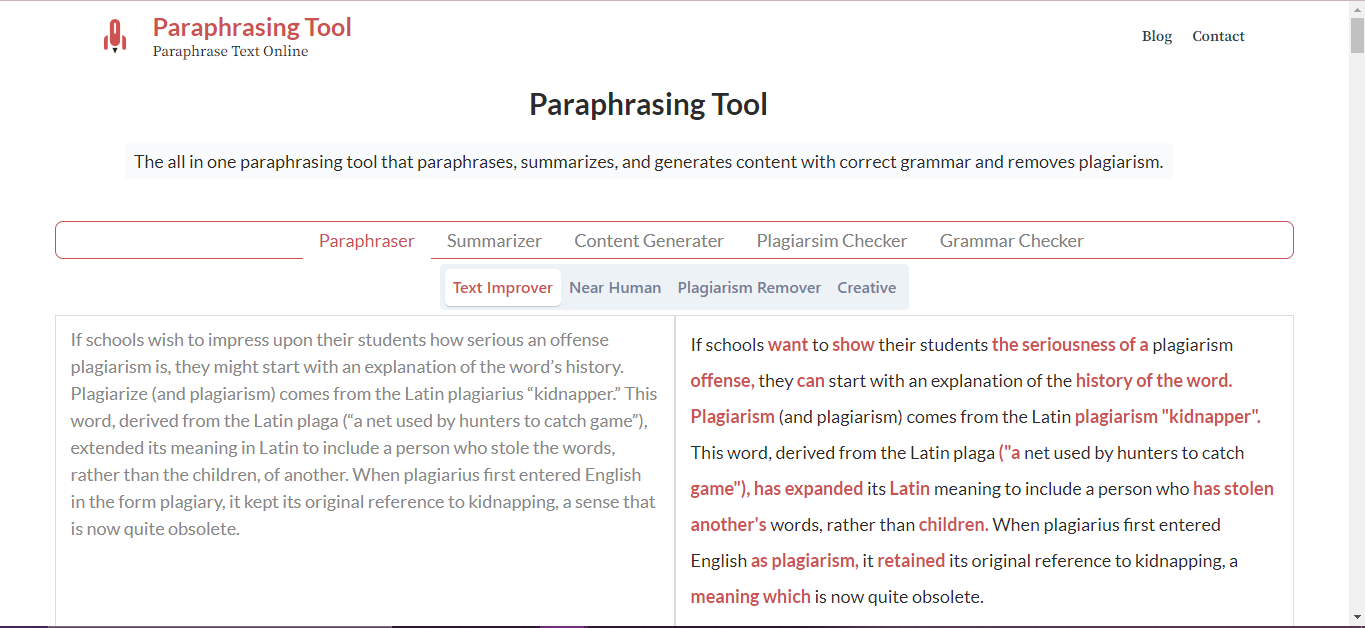 Paraphrasing Tool
Paraphrase Text Online

Blog Contact

Paraphrasing Tool

The all in one paraphrasing tool that paraphrases, summarizes, and generates content with correct grammar and removes plagiarism.

Paraphraser Summarizer Content Generater Plagiarsim Checker Grammar Checker

Text Improver Near Human Plagiarism Remover Creative

If schools wish to impress upon their students how serious an offense plagiarism is, they might start with an explanation of the word's history. Plagiarize (and plagiarism) comes from the Latin plagiarius "kidnapper." This word, derived from the Latin plaga ("a net used by hunters to catch game"), extended its meaning in Latin to include a person who stole the words, rather than the children, of another. When plagiarius first entered English in the form plagiary, it kept its original reference to kidnapping, a sense that is now quite obsolete.

If schools want to show their students the seriousness of a plagiarism offense, they can start with an explanation of the history of the word. Plagiarism (and plagiarism) comes from the Latin plagiarism "kidnapper". This word, derived from the Latin plaga ("a net used by hunters to catch game"), has expanded its Latin meaning to include a person who has stolen another's words, rather than children. When plagiarius first entered English as plagiarism, it retained its original reference to kidnapping, a meaning which is now quite obsolete.